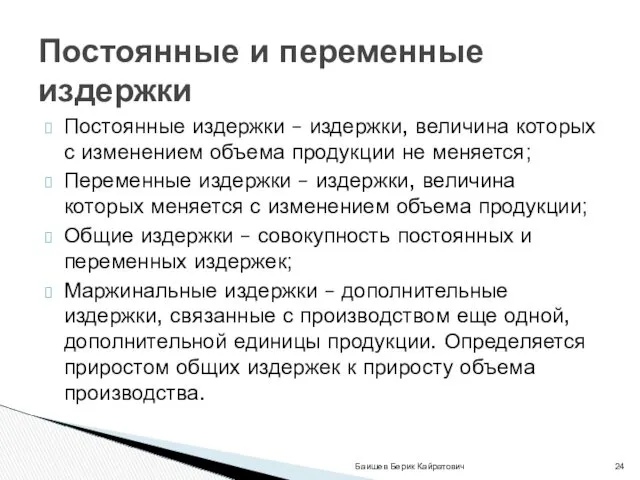 Постоянные и переменные издержки

Постоянные издержки – издержки, величина которых с изменением объема продукции не меняется;

Переменные издержки – издержки, величина которых меняется с изменением объема продукции;

Общие издержки – совокупность постоянных и переменных издержек;

Маржинальные издержки – дополнительные издержки, связанные с производством еще одной, дополнительной единицы продукции. Определяется приростом общих издержек к приросту объема производства.

Баишев Берик Кайратович

24